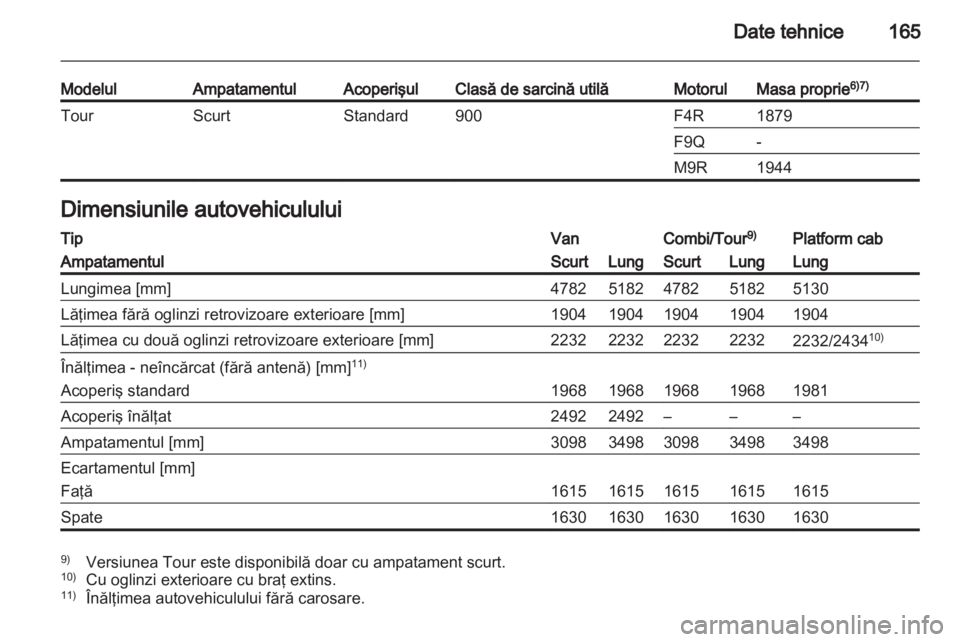 Date tehnice 165

| Modelul | Ampatamentul | Acoperişul | Clasă de sarcină utilă | Motorul | Masa proprie$^{6)7)}$ |
|---|---|---|---|---|---|
| Tour | Scurt | Standard | 900 | F4R | 1879 |
| | | | | F9Q | - |
| | | | | M9R | 1944 |

Dimensiunile autovehiculului

| Tip | Van | | Combi/Tour$^{9)}$ | | Platform cab |
|---|---|---|---|---|---|
| Ampatamentul | Scurt | Lung | Scurt | Lung | Lung |
| Lungimea [mm] | 4782 | 5182 | 4782 | 5182 | 5130 |
| Lăţimea fără oglinzi retrovizoare exterioare [mm] | 1904 | 1904 | 1904 | 1904 | 1904 |
| Lăţimea cu două oglinzi retrovizoare exterioare [mm] | 2232 | 2232 | 2232 | 2232 | 2232/2434$^{10)}$ |
| Înălţimea - neîncărcat (fără antenă) [mm]$^{11)}$ | | | | | |
| Acoperiş standard | 1968 | 1968 | 1968 | 1968 | 1981 |
| Acoperiş înălţat | 2492 | 2492 | – | – | – |
| Ampatamentul [mm] | 3098 | 3498 | 3098 | 3498 | 3498 |
| Ecartamentul [mm] | | | | | |
| Faţă | 1615 | 1615 | 1615 | 1615 | 1615 |
| Spate | 1630 | 1630 | 1630 | 1630 | 1630 |

$^{9)}$ Versiunea Tour este disponibilă doar cu ampatament scurt.
$^{10)}$ Cu oglinzi exterioare cu braţ extins.
$^{11)}$ Înălţimea autovehiculului fără carosare.

carmanualsonline.info